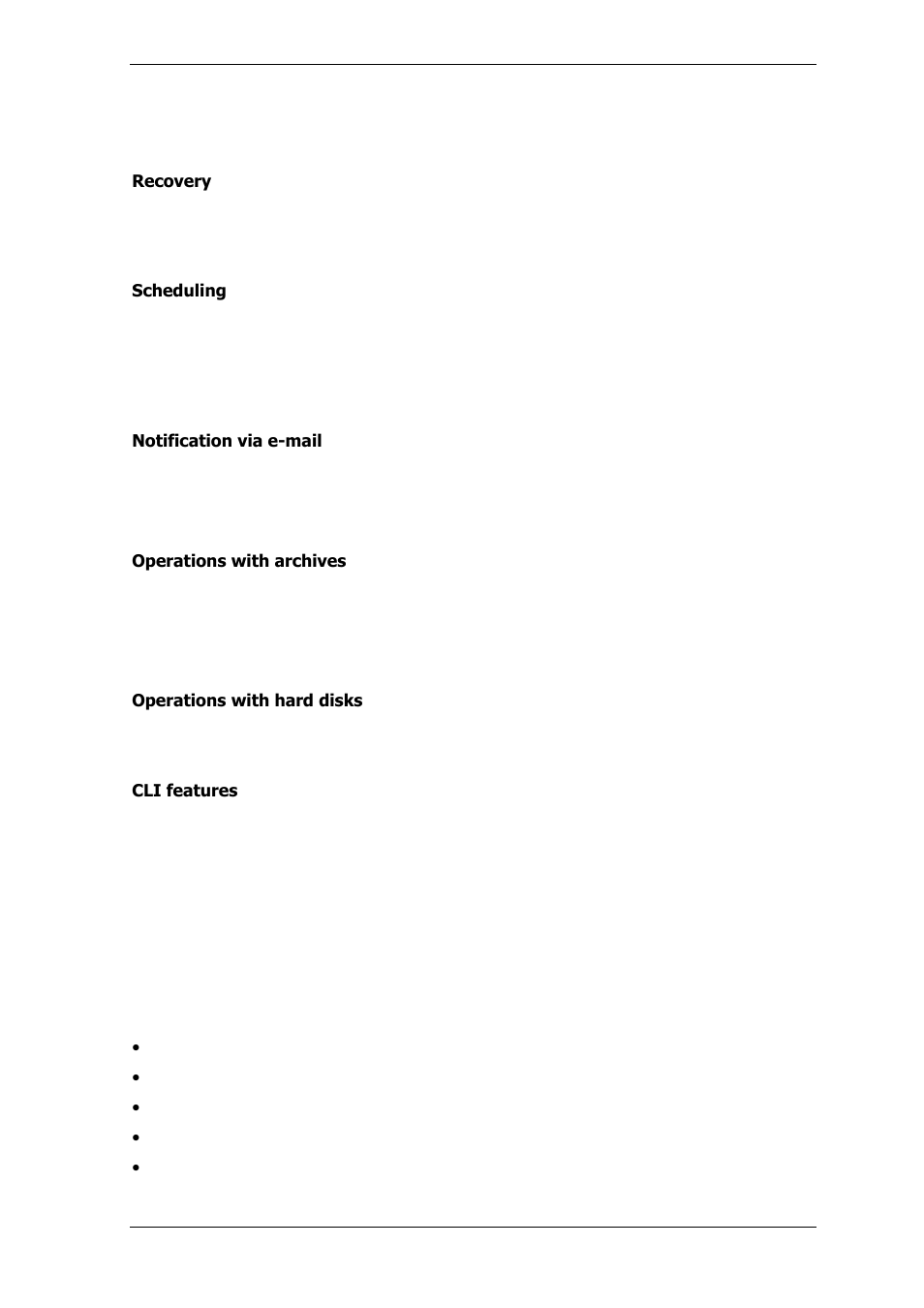 Recovery

Scheduling

Notification via e-mail

Operations with archives

Operations with hard disks

CLI features